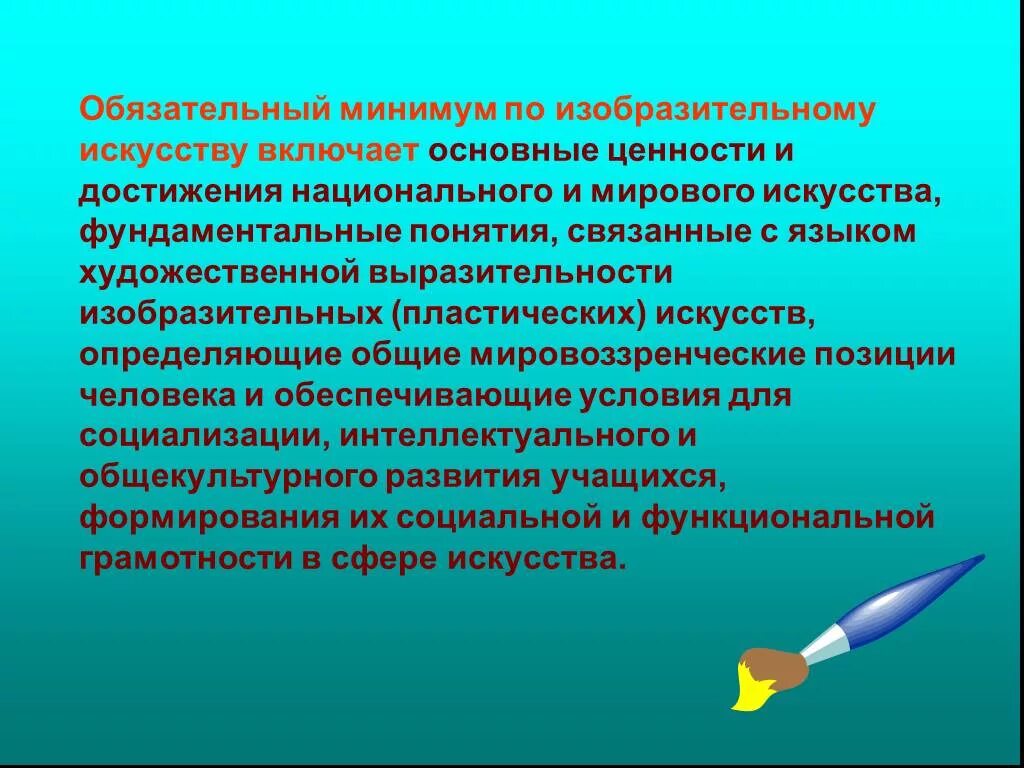 Обязательный минимум по изобразительному искусству включает основные ценности и достижения национального и мирового искусства, фундаментальные понятия, связанные с языком художественной выразительности изобразительных (пластических) искусств, определяющие общие мировоззренческие позиции человека и обеспечивающие условия для социализации, интеллектуального и общекультурного развития учащихся, формирования их социальной и функциональной грамотности в сфере искусства.